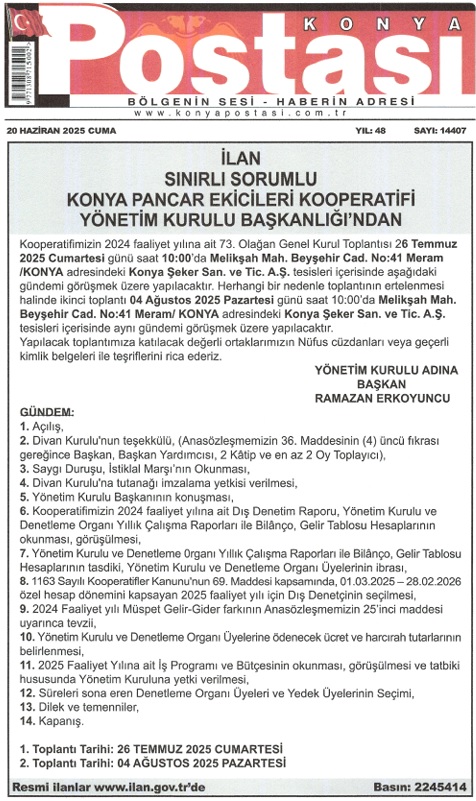 KONYA
Postası
BÖLGENİN SESİ - HABERİN ADRESİ
www.konyapostasi.com.tr

20 HAZİRAN 2025 CUMA YIL: 48 SAYI: 14407

İLAN
SINIRLI SORUMLU
KONYA PANCAR EKİCİLERİ KOOPERATİFİ
YÖNETİM KURULU BAŞKANLIĞI'NDAN

Kooperatifimizin 2024 faaliyet yılına ait 73. Olağan Genel Kurul Toplantısı 26 Temmuz 2025 Cumartesi günü saat 10:00'da Melikşah Mah. Beyşehir Cad. No:41 Meram /KONYA adresindeki Konya Şeker San. ve Tic. A.Ş. tesisleri içerisinde aşağıdaki gündemi görüşmek üzere yapılacaktır. Herhangi bir nedenle toplantının ertelenmesi halinde ikinci toplantı 04 Ağustos 2025 Pazartesi günü saat 10:00'da Melikşah Mah. Beyşehir Cad. No:41 Meram/ KONYA adresindeki Konya Şeker San. ve Tic. A.Ş. tesisleri içerisinde aynı gündemi görüşmek üzere yapılacaktır.
Yapılacak toplantımıza katılacak değerli ortaklarımızın Nüfus cüzdanları veya geçerli kimlik belgeleri ile teşriflerini rica ederiz.

YÖNETİM KURULU ADINA
BAŞKAN
RAMAZAN ERKOYUNCU

GÜNDEM:
1. Açılış,
2. Divan Kurulu'nun teşekkülü, (Anasözleşmemizin 36. Maddesinin (4) üncü fıkrası gereğince Başkan, Başkan Yardımcısı, 2 Kâtip ve en az 2 Oy Toplayıcı),
3. Saygı Duruşu, İstiklal Marşı'nın Okunması,
4. Divan Kurulu'na tutanağı imzalama yetkisi verilmesi,
5. Yönetim Kurulu Başkanının konuşması,
6. Kooperatifimizin 2024 faaliyet yılına ait Dış Denetim Raporu, Yönetim Kurulu ve Denetleme Organı Yıllık Çalışma Raporları ile Bilânço, Gelir Tablosu Hesaplarının okunması, görüşülmesi,
7. Yönetim Kurulu ve Denetleme 0rganı Yıllık Çalışma Raporları ile Bilânço, Gelir Tablosu Hesaplarının tasdiki, Yönetim Kurulu ve Denetleme Organı Üyelerinin ibrası,
8. 1163 Sayılı Kooperatifler Kanunu'nun 69. Maddesi kapsamında, 01.03.2025 – 28.02.2026 özel hesap dönemini kapsayan 2025 faaliyet yılı için Dış Denetçinin seçilmesi,
9. 2024 Faaliyet yılı Müspet Gelir-Gider farkının Anasözleşmemizin 25'inci maddesi uyarınca tevzii,
10. Yönetim Kurulu ve Denetleme Organı Üyelerine ödenecek ücret ve harcırah tutarlarının belirlenmesi,
11. 2025 Faaliyet Yılına ait İş Programı ve Bütçesinin okunması, görüşülmesi ve tatbiki hususunda Yönetim Kuruluna yetki verilmesi,
12. Süreleri sona eren Denetleme Organı Üyeleri ve Yedek Üyelerinin Seçimi,
13. Dilek ve temenniler,
14. Kapanış.

1. Toplantı Tarihi: 26 TEMMUZ 2025 CUMARTESİ
2. Toplantı Tarihi: 04 AĞUSTOS 2025 PAZARTESİ

Resmi ilanlar www.ilan.gov.tr'de Basın: 2245414